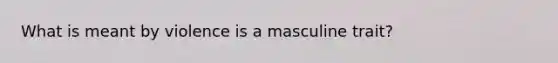 What is meant by violence is a masculine trait?